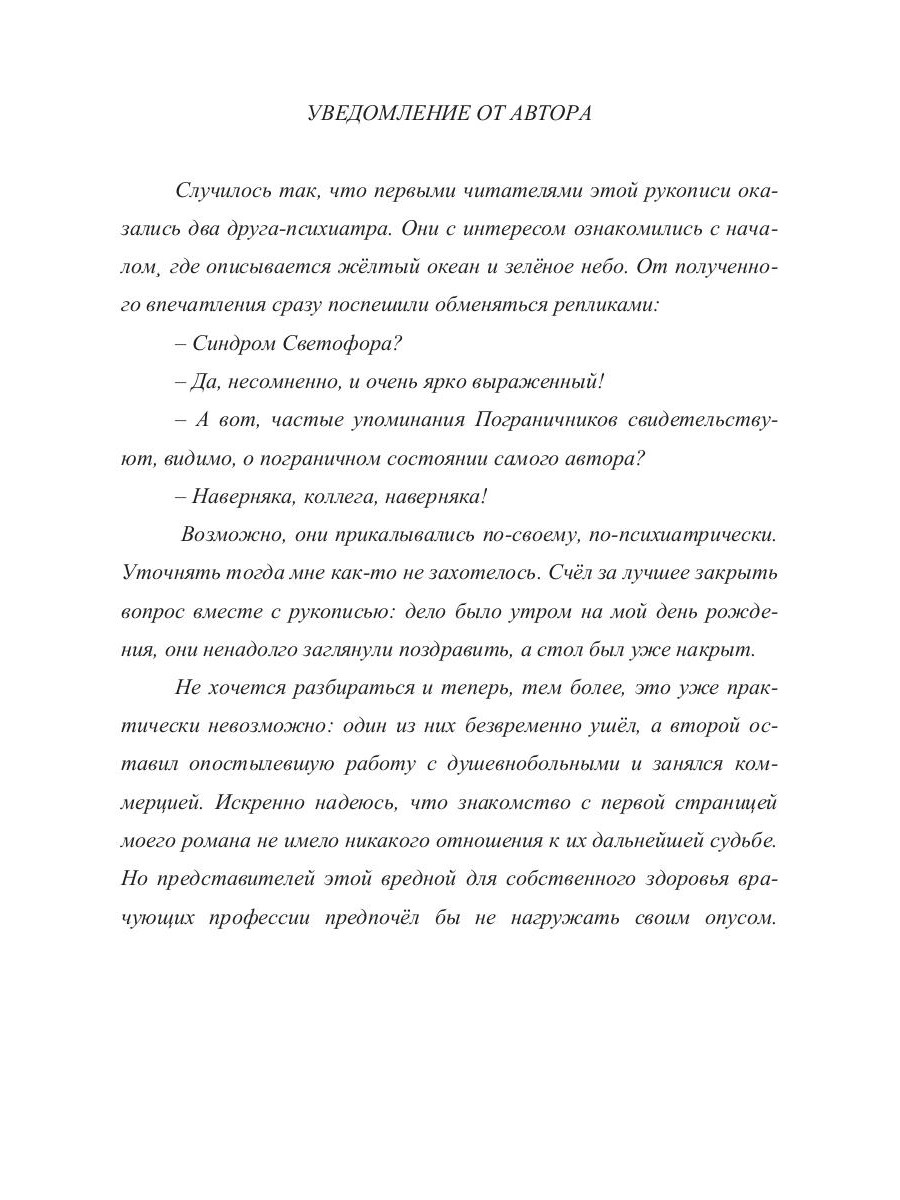 УВЕДОМЛЕНИЕ ОТ АВТОРА

Случилось так, что первыми читателями этой рукописи оказались два друга-психиатра. Они с интересом ознакомились с началом, где описывается жёлтый океан и зелёное небо. От полученного впечатления сразу поспешили обменяться репликами:

– Синдром Светофора?

– Да, несомненно, и очень ярко выраженный!

– А вот, частые упоминания Пограничников свидетельствуют, видимо, о пограничном состоянии самого автора?

– Наверняка, коллега, наверняка!

Возможно, они прикалывались по-своему, по-психиатрически. Уточнять тогда мне как-то не захотелось. Счёл за лучшее закрыть вопрос вместе с рукописью: дело было утром на мой день рождения, они ненадолго заглянули поздравить, а стол был уже накрыт.

Не хочется разбираться и теперь, тем более, это уже практически невозможно: один из них безвременно ушёл, а второй оставил опостылевшую работу с душевнобольными и занялся коммерцией. Искренно надеюсь, что знакомство с первой страницей моего романа не имело никакого отношения к их дальнейшей судьбе. Но представителей этой вредной для собственного здоровья врачующих профессии предпочёл бы не нагружать своим опусом.